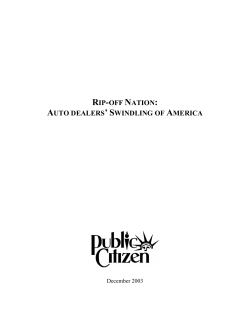 RIP-OFF NATION:
AUTO DEALERS' SWINDLING OF AMERICA

Public Citizen

December 2003